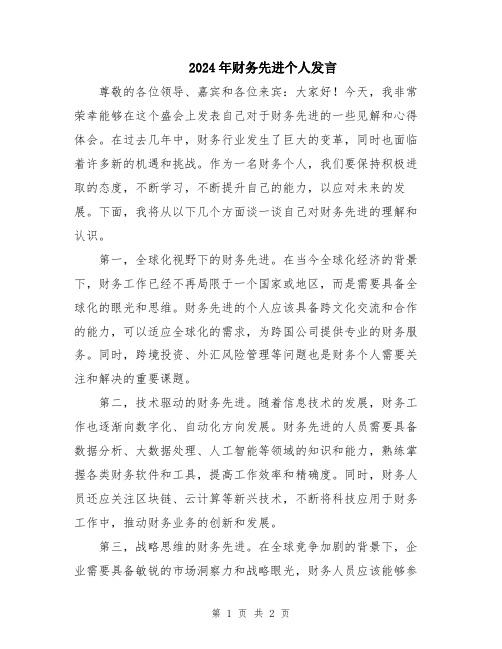 2024年财务先进个人发言

尊敬的各位领导、嘉宾和各位来宾：大家好！今天，我非常荣幸能够在这个盛会上发表自己对于财务先进的一些见解和心得体会。在过去几年中，财务行业发生了巨大的变革，同时也面临着许多新的机遇和挑战。作为一名财务个人，我们要保持积极进取的态度，不断学习，不断提升自己的能力，以应对未来的发展。下面，我将从以下几个方面谈一谈自己对财务先进的理解和认识。

第一，全球化视野下的财务先进。在当今全球化经济的背景下，财务工作已经不再局限于一个国家或地区，而是需要具备全球化的眼光和思维。财务先进的个人应该具备跨文化交流和合作的能力，可以适应全球化的需求，为跨国公司提供专业的财务服务。同时，跨境投资、外汇风险管理等问题也是财务个人需要关注和解决的重要课题。

第二，技术驱动的财务先进。随着信息技术的发展，财务工作也逐渐向数字化、自动化方向发展。财务先进的人员需要具备数据分析、大数据处理、人工智能等领域的知识和能力，熟练掌握各类财务软件和工具，提高工作效率和精确度。同时，财务人员还应关注区块链、云计算等新兴技术，不断将科技应用于财务工作中，推动财务业务的创新和发展。

第三，战略思维的财务先进。在全球竞争加剧的背景下，企业需要具备敏锐的市场洞察力和战略眼光，财务人员应该能够参

第 1 页 共 2 页